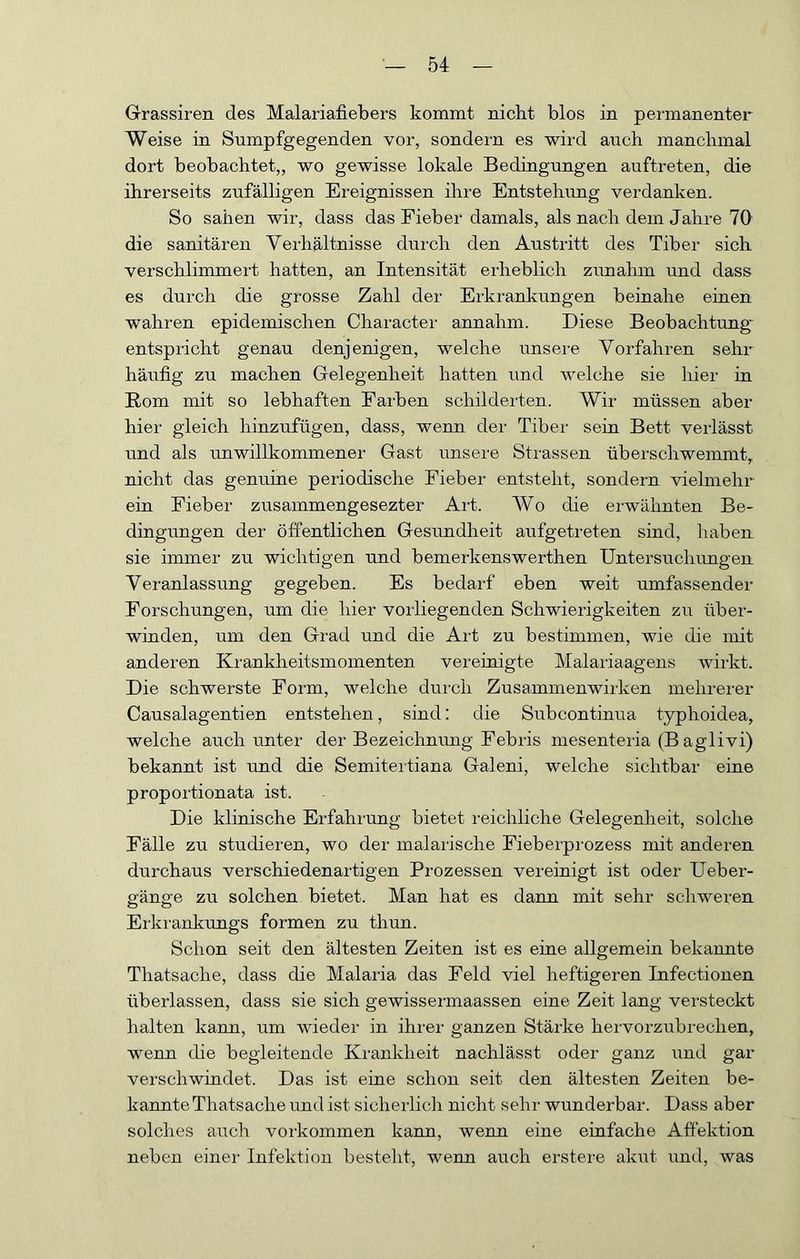 — 54 —

Grassiren des Malariafiebers kommt nicht blos in permanenter Weise in Sumpfgegenden vor, sondern es wird auch manchmal dort beobachtet,, wo gewisse lokale Bedingungen auftreten, die ihrerseits zufälligen Ereignissen ihre Entstehung verdanken. So sahen wir, dass das Fieber damals, als nach dem Jahre 70 die sanitären Verhältnisse durch den Austritt des Tiber sich verschlimmert hatten, an Intensität erheblich zunahm und dass es durch die grosse Zahl der Erkrankungen beinahe einen wahren epidemischen Character annahm. Diese Beobachtung entspricht genau denjenigen, welche unsere Vorfahren sehr häufig zu machen Gelegenheit hatten und welche sie hier in Rom mit so lebhaften Farben schilderten. Wir müssen aber hier gleich hinzufügen, dass, wenn der Tiber sein Bett verlässt und als unwillkommener Gast unsere Strassen überschwemmt, nicht das genuine periodische Fieber entsteht, sondern vielmehr ein Fieber zusammengesezter Art. Wo die erwähnten Bedingungen der öffentlichen Gesundheit aufgetreten sind, haben sie immer zu wichtigen und bemerkenswerthen Untersuchungen Veranlassung gegeben. Es bedarf eben weit umfassender Forschungen, um die hier vorliegenden Schwierigkeiten zu überwinden, um den Grad und die Art zu bestimmen, wie die mit anderen Krankheitsmomenten vereinigte Malariaagens wirkt. Die schwerste Form, welche durch Zusammenwirken mehrerer Causalagentien entstehen, sind: die Subcontinua typhoidea, welche auch unter der Bezeichnung Febris mesenteria (Baglivi) bekannt ist und die Semitertiana Galeni, welche sichtbar eine proportionata ist.

Die klinische Erfahrung bietet reichliche Gelegenheit, solche Fälle zu studieren, wo der malarische Fieberprozess mit anderen durchaus verschiedenartigen Prozessen vereinigt ist oder Uebergänge zu solchen bietet. Man hat es dann mit sehr schweren Erkrankungs formen zu thun.

Schon seit den ältesten Zeiten ist es eine allgemein bekannte Thatsache, dass die Malaria das Feld viel heftigeren Infectionen überlassen, dass sie sich gewissermaassen eine Zeit lang versteckt halten kann, um wieder in ihrer ganzen Stärke hervorzubrechen, wenn die begleitende Krankheit nachlässt oder ganz und gar verschwindet. Das ist eine schon seit den ältesten Zeiten bekannte Thatsache und ist sicherlich nicht sehr wunderbar. Dass aber solches auch vorkommen kann, wenn eine einfache Affektion neben einer Infektion besteht, wenn auch erstere akut und, was